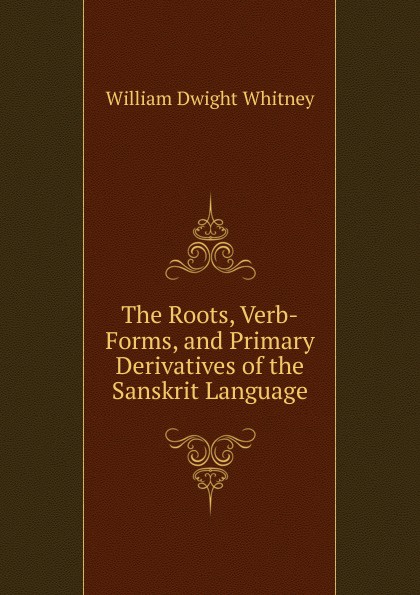 William Dwight Whitney

The Roots, Verb-Forms, and Primary Derivatives of the Sanskrit Language